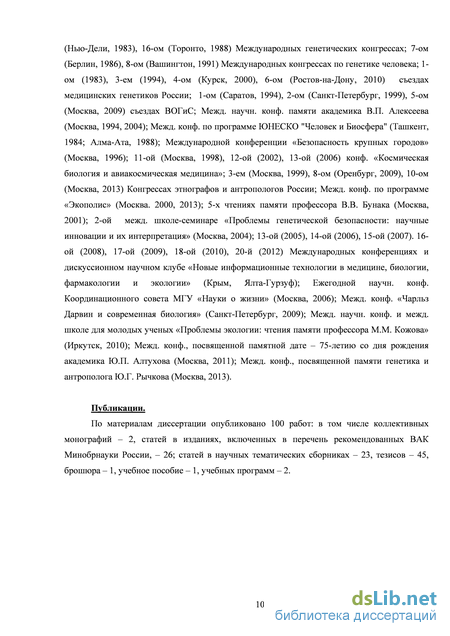 (Нью-Дели, 1983), 16-ом (Торонто, 1988) Международных генетических конгрессах; 7-ом (Берлин, 1986), 8-ом (Вашингтон, 1991) Международных конгрессах по генетике человека; 1-ом (1983), 3-ем (1994), 4-ом (Курск, 2000), 6-ом (Ростов-на-Дону, 2010) съездах медицинских генетиков России; 1-ом (Саратов, 1994), 2-ом (Санкт-Петербург, 1999), 5-ом (Москва, 2009) съездах ВОГиС; Межд. научн. конф. памяти академика В.П. Алексеева (Москва, 1994, 2004); Межд. конф. по программе ЮНЕСКО "Человек и Биосфера" (Ташкент, 1984; Алма-Ата, 1988); Международной конференции «Безопасность крупных городов» (Москва, 1996); 11-ой (Москва, 1998), 12-ой (2002), 13-ой (2006) конф. «Космическая биология и авиакосмическая медицина»; 3-ем (Москва, 1999), 8-ом (Оренбург, 2009), 10-ом (Москва, 2013) Конгрессах этнографов и антропологов России; Межд. конф. по программе «Экополис» (Москва. 2000, 2013); 5-х чтениях памяти профессора В.В. Бунака (Москва, 2001); 2-ой межд. школе-семинаре «Проблемы генетической безопасности: научные инновации и их интерпретация» (Москва, 2004); 13-ой (2005), 14-ой (2006), 15-ой (2007). 16-ой (2008), 17-ой (2009), 18-ой (2010), 20-й (2012) Международных конференциях и дискуссионном научном клубе «Новые информационные технологии в медицине, биологии, фармакологии и экологии» (Крым, Ялта-Гурзуф); Ежегодной научн. конф. Координационного совета МГУ «Науки о жизни» (Москва, 2006); Межд. конф. «Чарльз Дарвин и современная биология» (Санкт-Петербург, 2009); Межд. научн. конф. и межд. школе для молодых ученых «Проблемы экологии: чтения памяти профессора М.М. Кожова» (Иркутск, 2010); Межд. конф., посвященной памятной дате – 75-летию со дня рождения академика Ю.П. Алтухова (Москва, 2011); Межд. конф., посвященной памяти генетика и антрополога Ю.Г. Рычкова (Москва, 2013).

Публикации.

По материалам диссертации опубликовано 100 работ: в том числе коллективных монографий – 2, статей в изданиях, включенных в перечень рекомендованных ВАК Минобрнауки России, – 26; статей в научных тематических сборниках – 23, тезисов – 45, брошюра – 1, учебное пособие – 1, учебных программ – 2.

10

dsLib.net
библиотека диссертаций